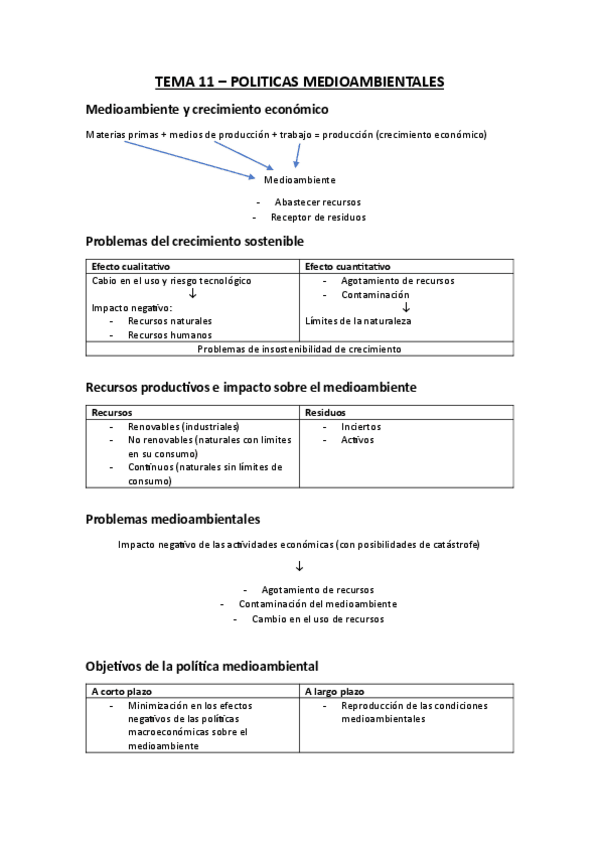 TEMA 11 – POLITICAS MEDIOAMBIENTALES

Medioambiente y crecimiento económico

Materias primas + medios de producción + trabajo = producción (crecimiento económico)

Medioambiente

- Abastecer recursos
- Receptor de residuos

Problemas del crecimiento sostenible

| Efecto cualitativo | Efecto cuantitativo |
|---|---|
| Cabio en el uso y riesgo tecnológico ↓ Impacto negativo: - Recursos naturales - Recursos humanos | - Agotamiento de recursos - Contaminación ↓ Límites de la naturaleza |
| Problemas de insostenibilidad de crecimiento | |

Recursos productivos e impacto sobre el medioambiente

| Recursos | Residuos |
|---|---|
| - Renovables (industriales) - No renovables (naturales con límites en su consumo) - Continuos (naturales sin límites de consumo) | - Inciertos - Activos |

Problemas medioambientales

Impacto negativo de las actividades económicas (con posibilidades de catástrofe)

↓

- Agotamiento de recursos
- Contaminación del medioambiente
- Cambio en el uso de recursos

Objetivos de la política medioambiental

| A corto plazo | A largo plazo |
|---|---|
| - Minimización en los efectos negativos de las políticas macroeconómicas sobre el medioambiente | - Reproducción de las condiciones medioambientales |